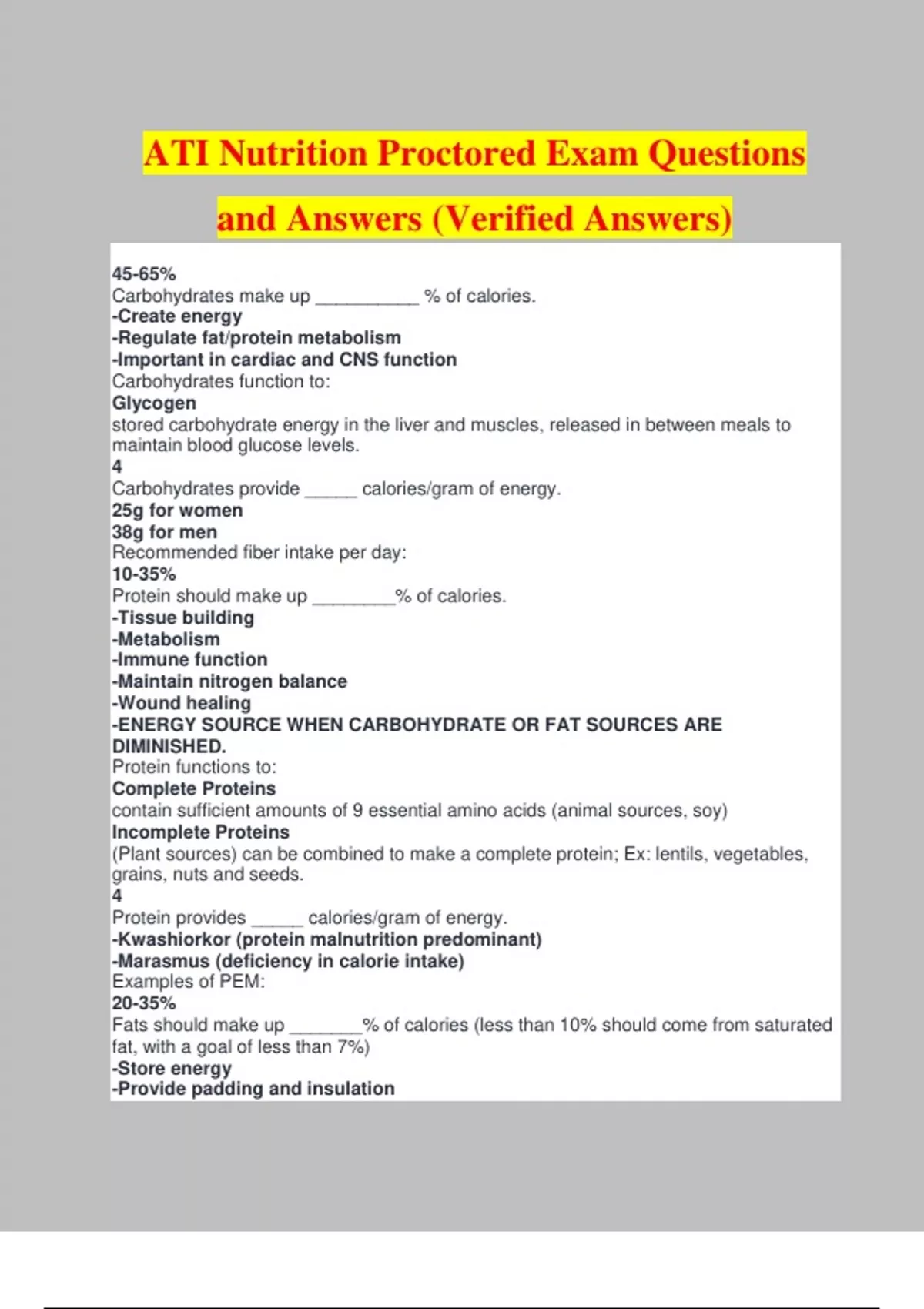 ATI Nutrition Proctored Exam Questions and Answers (Verified Answers)

45-65%
Carbohydrates make up __________ % of calories.
-Create energy
-Regulate fat/protein metabolism
-Important in cardiac and CNS function
Carbohydrates function to:
Glycogen
stored carbohydrate energy in the liver and muscles, released in between meals to maintain blood glucose levels.
4
Carbohydrates provide _____ calories/gram of energy.
25g for women
38g for men
Recommended fiber intake per day:
10-35%
Protein should make up ________% of calories.
-Tissue building
-Metabolism
-Immune function
-Maintain nitrogen balance
-Wound healing
-ENERGY SOURCE WHEN CARBOHYDRATE OR FAT SOURCES ARE DIMINISHED.
Protein functions to:
Complete Proteins
contain sufficient amounts of 9 essential amino acids (animal sources, soy)
Incomplete Proteins
(Plant sources) can be combined to make a complete protein; Ex: lentils, vegetables, grains, nuts and seeds.
4
Protein provides _____ calories/gram of energy.
-Kwashiorkor (protein malnutrition predominant)
-Marasmus (deficiency in calorie intake)
Examples of PEM:
20-35%
Fats should make up _______% of calories (less than 10% should come from saturated fat, with a goal of less than 7%)
-Store energy
-Provide padding and insulation